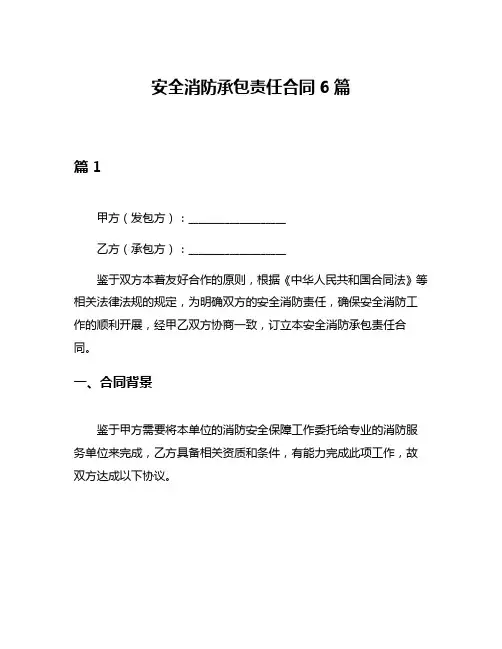 安全消防承包责任合同 6 篇

篇 1

甲方（发包方）：________________

乙方（承包方）：________________

鉴于双方本着友好合作的原则，根据《中华人民共和国合同法》等相关法律法规的规定，为明确双方的安全消防责任，确保安全消防工作的顺利开展，经甲乙双方协商一致，订立本安全消防承包责任合同。

一、合同背景

鉴于甲方需要将本单位的消防安全保障工作委托给专业的消防服务单位来完成，乙方具备相关资质和条件，有能力完成此项工作，故双方达成以下协议。